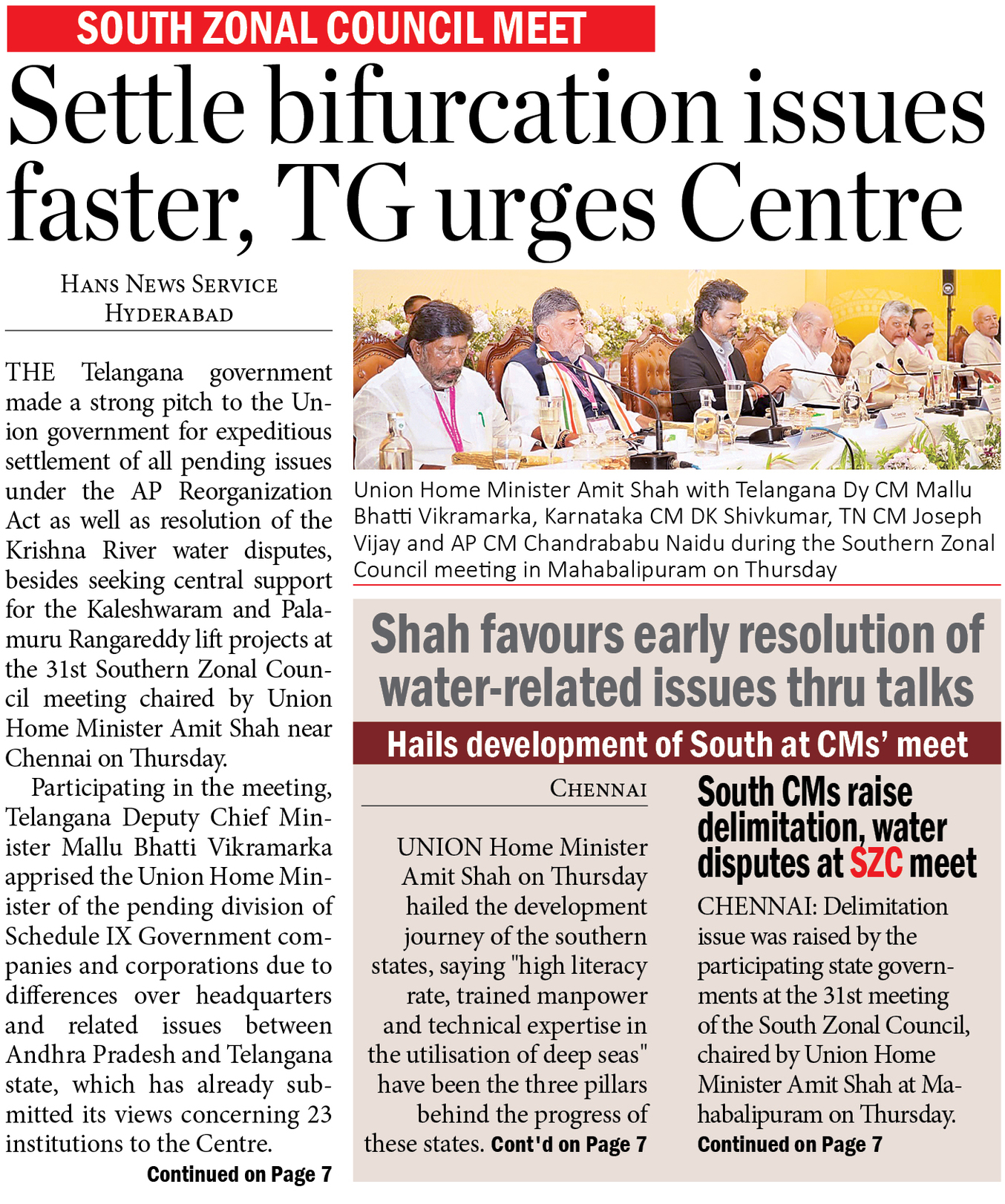 SOUTH ZONAL COUNCIL MEET

Settle bifurcation issues faster, TG urges Centre

HANS NEWS SERVICE
HYDERABAD

THE Telangana government made a strong pitch to the Union government for expeditious settlement of all pending issues under the AP Reorganization Act as well as resolution of the Krishna River water disputes, besides seeking central support for the Kaleshwaram and Palamuru Rangareddy lift projects at the 31st Southern Zonal Council meeting chaired by Union Home Minister Amit Shah near Chennai on Thursday.

Participating in the meeting, Telangana Deputy Chief Minister Mallu Bhatti Vikramarka apprised the Union Home Minister of the pending division of Schedule IX Government companies and corporations due to differences over headquarters and related issues between Andhra Pradesh and Telangana state, which has already submitted its views concerning 23 institutions to the Centre.

Continued on Page 7

Union Home Minister Amit Shah with Telangana Dy CM Mallu Bhatti Vikramarka, Karnataka CM DK Shivkumar, TN CM Joseph Vijay and AP CM Chandrababu Naidu during the Southern Zonal Council meeting in Mahabalipuram on Thursday

Shah favours early resolution of water-related issues thru talks

Hails development of South at CMs' meet

CHENNAI

UNION Home Minister Amit Shah on Thursday hailed the development journey of the southern states, saying "high literacy rate, trained manpower and technical expertise in the utilisation of deep seas" have been the three pillars behind the progress of these states. Cont'd on Page 7

South CMs raise delimitation, water disputes at SZC meet

CHENNAI: Delimitation issue was raised by the participating state governments at the 31st meeting of the South Zonal Council, chaired by Union Home Minister Amit Shah at Mahabalipuram on Thursday.
Continued on Page 7